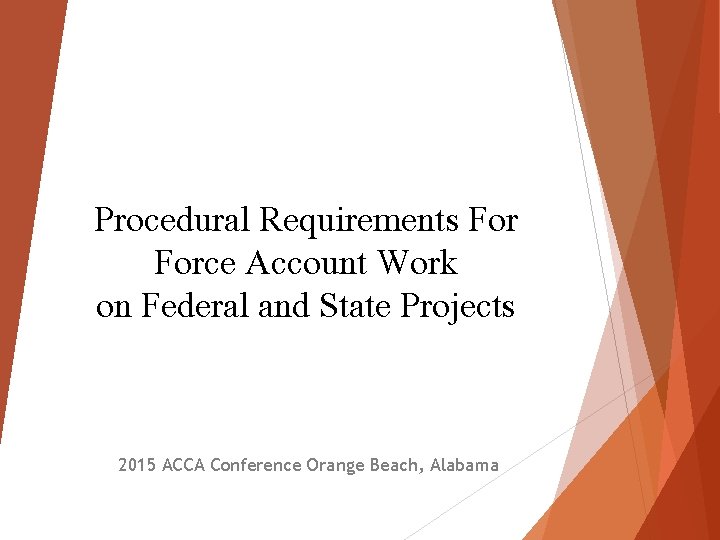 Procedural Requirements For
Force Account Work
on Federal and State Projects

2015 ACCA Conference Orange Beach, Alabama